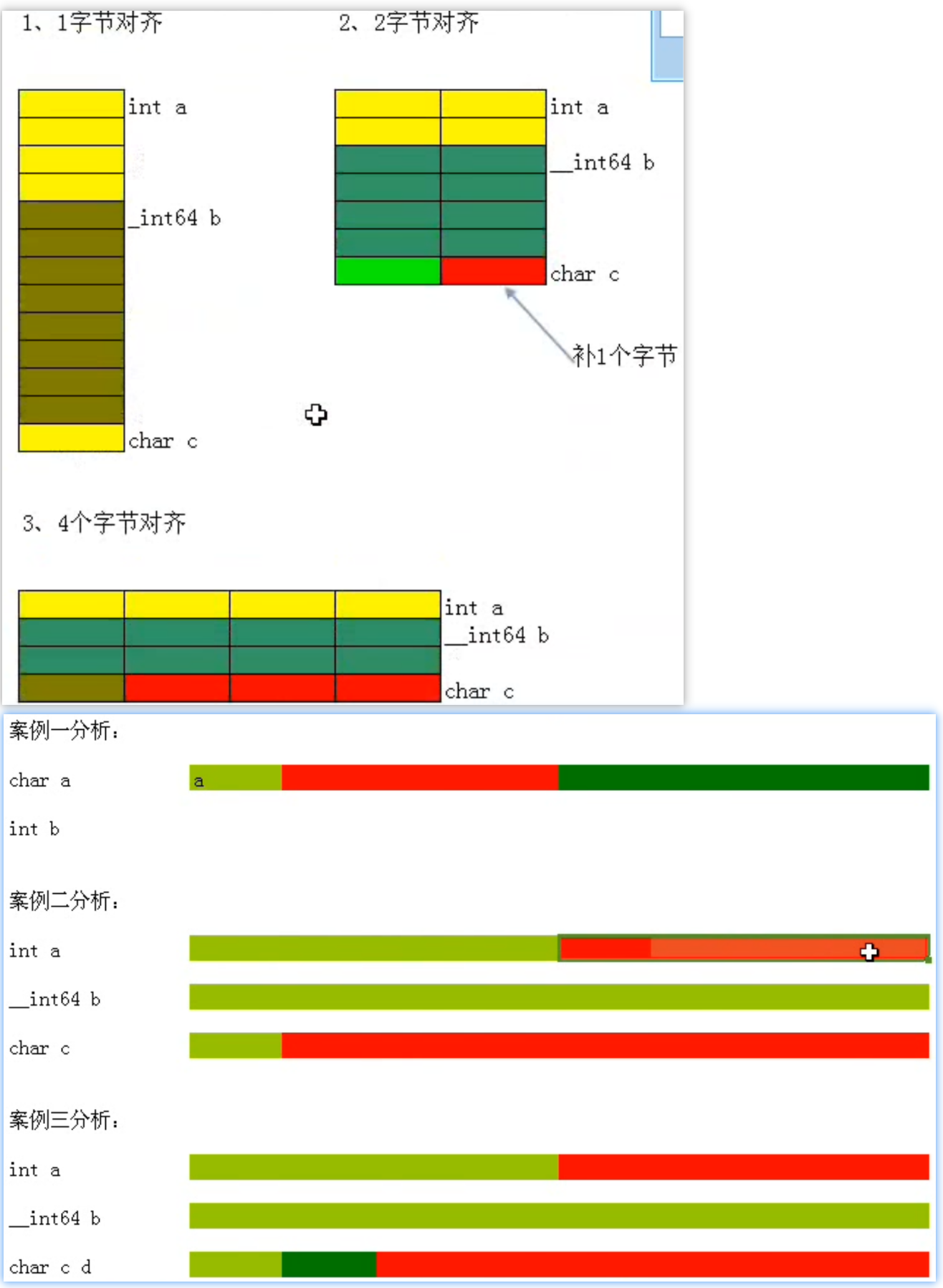 1、1字节对齐

int a

_int64 b

char c

2、2字节对齐

int a

__int64 b

char c

补1个字节

3、4个字节对齐

int a
__int64 b

char c

案例一分析：

char a

a

int b

案例二分析：

int a

__int64 b

char c

案例三分析：

int a

__int64 b

char c d